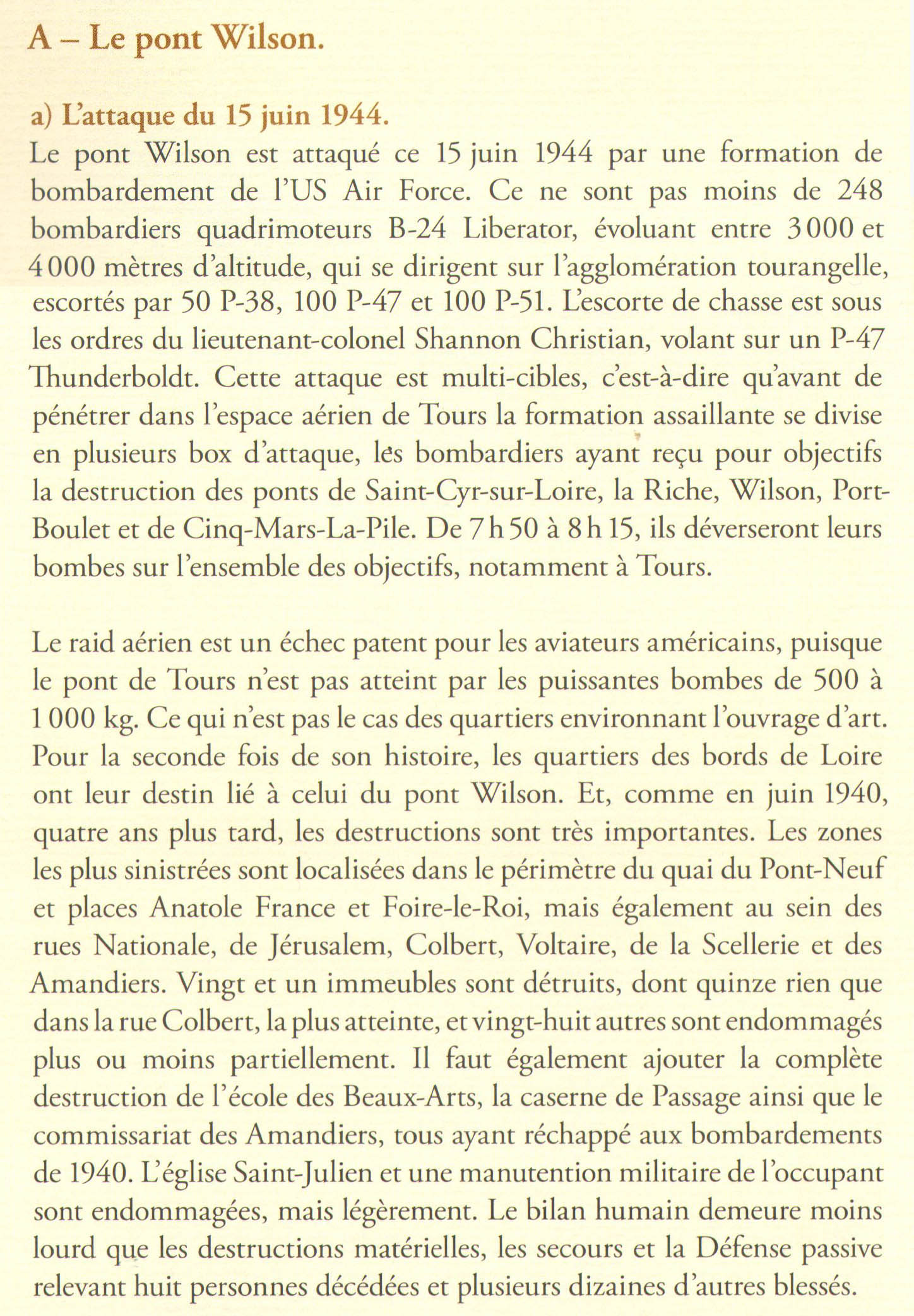 A – Le pont Wilson.

a) L'attaque du 15 juin 1944.
Le pont Wilson est attaqué ce 15 juin 1944 par une formation de bombardement de l'US Air Force. Ce ne sont pas moins de 248 bombardiers quadrimoteurs B-24 Liberator, évoluant entre 3 000 et 4 000 mètres d'altitude, qui se dirigent sur l'agglomération tourangelle, escortés par 50 P-38, 100 P-47 et 100 P-51. L'escorte de chasse est sous les ordres du lieutenant-colonel Shannon Christian, volant sur un P-47 Thunderboldt. Cette attaque est multi-cibles, c'est-à-dire qu'avant de pénétrer dans l'espace aérien de Tours la formation assaillante se divise en plusieurs box d'attaque, les bombardiers ayant reçu pour objectifs la destruction des ponts de Saint-Cyr-sur-Loire, la Riche, Wilson, Port-Boulet et de Cinq-Mars-La-Pile. De 7 h 50 à 8 h 15, ils déverseront leurs bombes sur l'ensemble des objectifs, notamment à Tours.

Le raid aérien est un échec patent pour les aviateurs américains, puisque le pont de Tours n'est pas atteint par les puissantes bombes de 500 à 1 000 kg. Ce qui n'est pas le cas des quartiers environnant l'ouvrage d'art. Pour la seconde fois de son histoire, les quartiers des bords de Loire ont leur destin lié à celui du pont Wilson. Et, comme en juin 1940, quatre ans plus tard, les destructions sont très importantes. Les zones les plus sinistrées sont localisées dans le périmètre du quai du Pont-Neuf et places Anatole France et Foire-le-Roi, mais également au sein des rues Nationale, de Jérusalem, Colbert, Voltaire, de la Scellerie et des Amandiers. Vingt et un immeubles sont détruits, dont quinze rien que dans la rue Colbert, la plus atteinte, et vingt-huit autres sont endommagés plus ou moins partiellement. Il faut également ajouter la complète destruction de l'école des Beaux-Arts, la caserne de Passage ainsi que le commissariat des Amandiers, tous ayant réchappé aux bombardements de 1940. L'église Saint-Julien et une manutention militaire de l'occupant sont endommagées, mais légèrement. Le bilan humain demeure moins lourd que les destructions matérielles, les secours et la Défense passive relevant huit personnes décédées et plusieurs dizaines d'autres blessés.